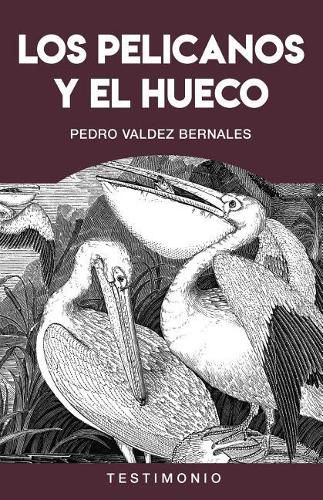 LOS PELICANOS
Y EL HUECO

PEDRO VALDEZ BERNALES

TESTIMONIO